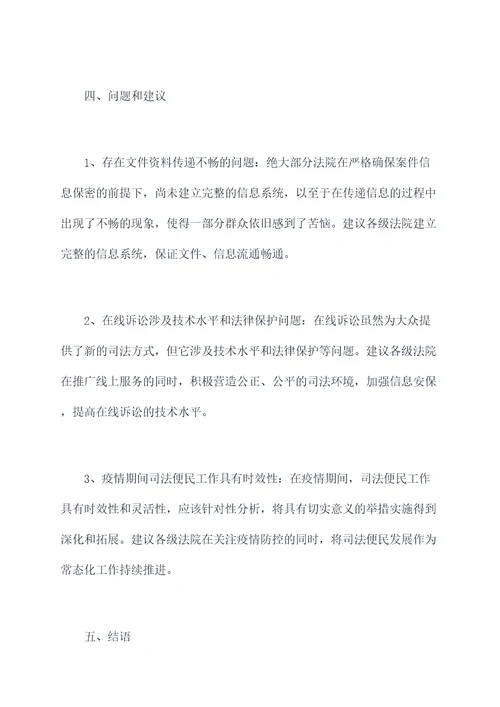 四、问题和建议

1、存在文件资料传递不畅的问题：绝大部分法院在严格确保案件信息保密的前提下，尚未建立完整的信息系统，以至于在传递信息的过程中出现了不畅的现象，使得一部分群众依旧感到了苦恼。建议各级法院建立完整的信息系统，保证文件、信息流通畅通。

2、在线诉讼涉及技术水平和法律保护问题：在线诉讼虽然为大众提供了新的司法方式，但它涉及技术水平和法律保护等问题。建议各级法院在推广线上服务的同时，积极营造公正、公平的司法环境，加强信息安保，提高在线诉讼的技术水平。

3、疫情期间司法便民工作具有时效性：在疫情期间，司法便民工作具有时效性和灵活性，应该针对性分析，将具有切实意义的举措实施得到深化和拓展。建议各级法院在关注疫情防控的同时，将司法便民发展作为常态化工作持续推进。

五、结语